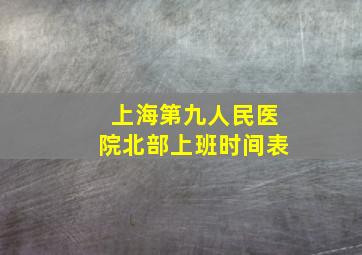 上海第九人民医院北部上班时间表